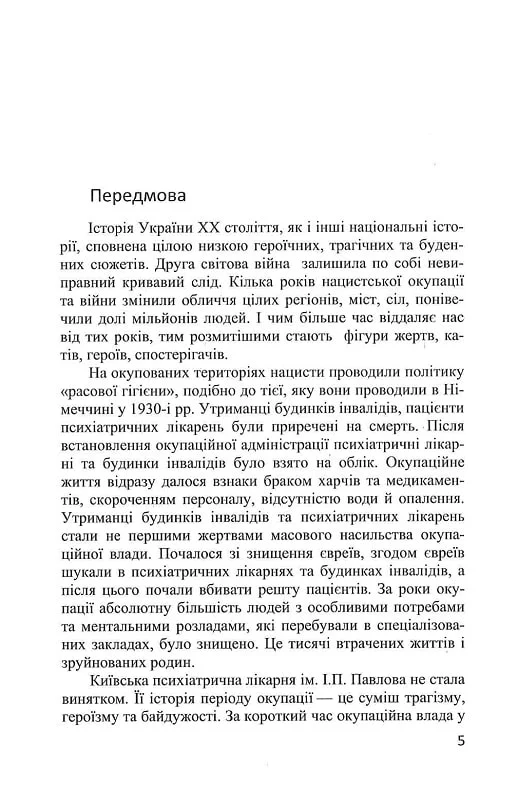 Передмова

Історія України XX століття, як і інші національні історії, сповнена цілою низкою героїчних, трагічних та буденних сюжетів. Друга світова війна залишила по собі невиправний кривавий слід. Кілька років нацистської окупації та війни змінили обличчя цілих регіонів, міст, сіл, понівечили долі мільйонів людей. І чим більше час віддаляє нас від тих років, тим розмитішими стають фігури жертв, катів, героїв, спостерігачів.

На окупованих територіях нацисти проводили політику «расової гігієни», подібно до тієї, яку вони проводили в Німеччині у 1930-і рр. Утриманці будинків інвалідів, пацієнти психіатричних лікарень були приречені на смерть. Після встановлення окупаційної адміністрації психіатричні лікарні та будинки інвалідів було взято на облік. Окупаційне життя відразу далося взнаки браком харчів та медикаментів, скороченням персоналу, відсутністю води й опалення. Утриманці будинків інвалідів та психіатричних лікарень стали не першими жертвами масового насильства окупаційної влади. Почалося зі знищення євреїв, згодом євреїв шукали в психіатричних лікарнях та будинках інвалідів, а після цього почали вбивати решту пацієнтів. За роки окупації абсолютну більшість людей з особливими потребами та ментальними розладами, які перебували в спеціалізованих закладах, було знищено. Це тисячі втрачених життів і зруйнованих родин.

Київська психіатрична лікарня ім. І.П. Павлова не стала винятком. Її історія періоду окупації — це суміш трагізму, героїзму та байдужості. За короткий час окупаційна влада у

5